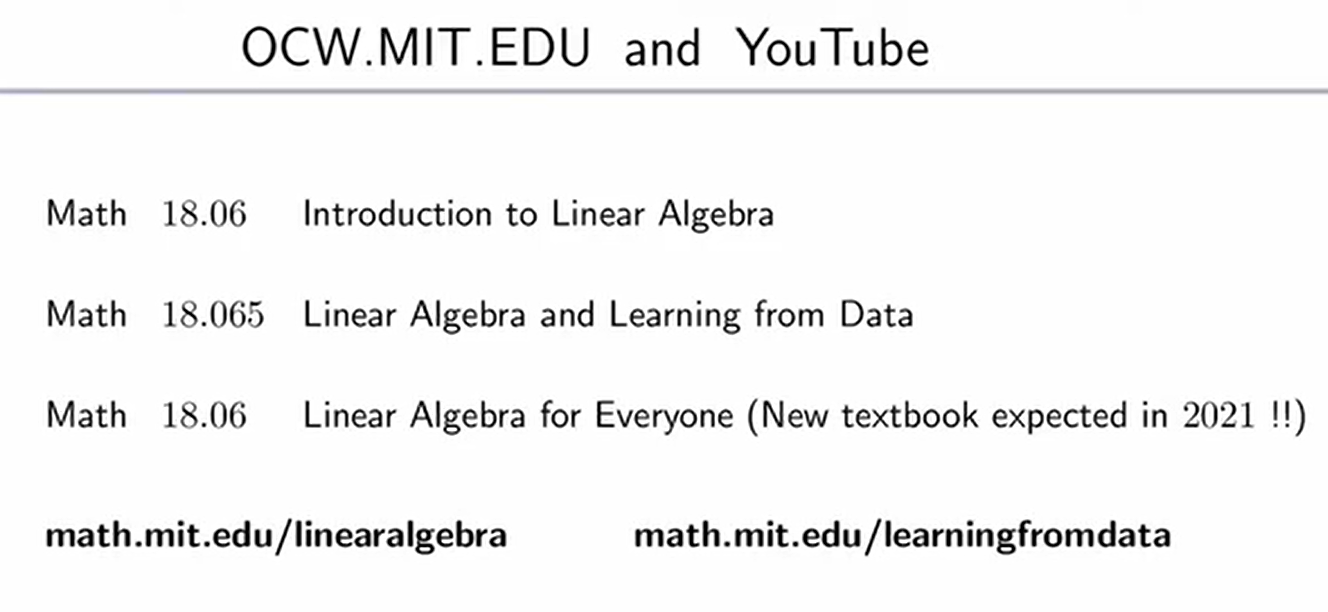 OCW.MIT.EDU and YouTube

Math 18.06 Introduction to Linear Algebra

Math 18.065 Linear Algebra and Learning from Data

Math 18.06 Linear Algebra for Everyone (New textbook expected in 2021 !!)

math.mit.edu/linearalgebra math.mit.edu/learningfromdata